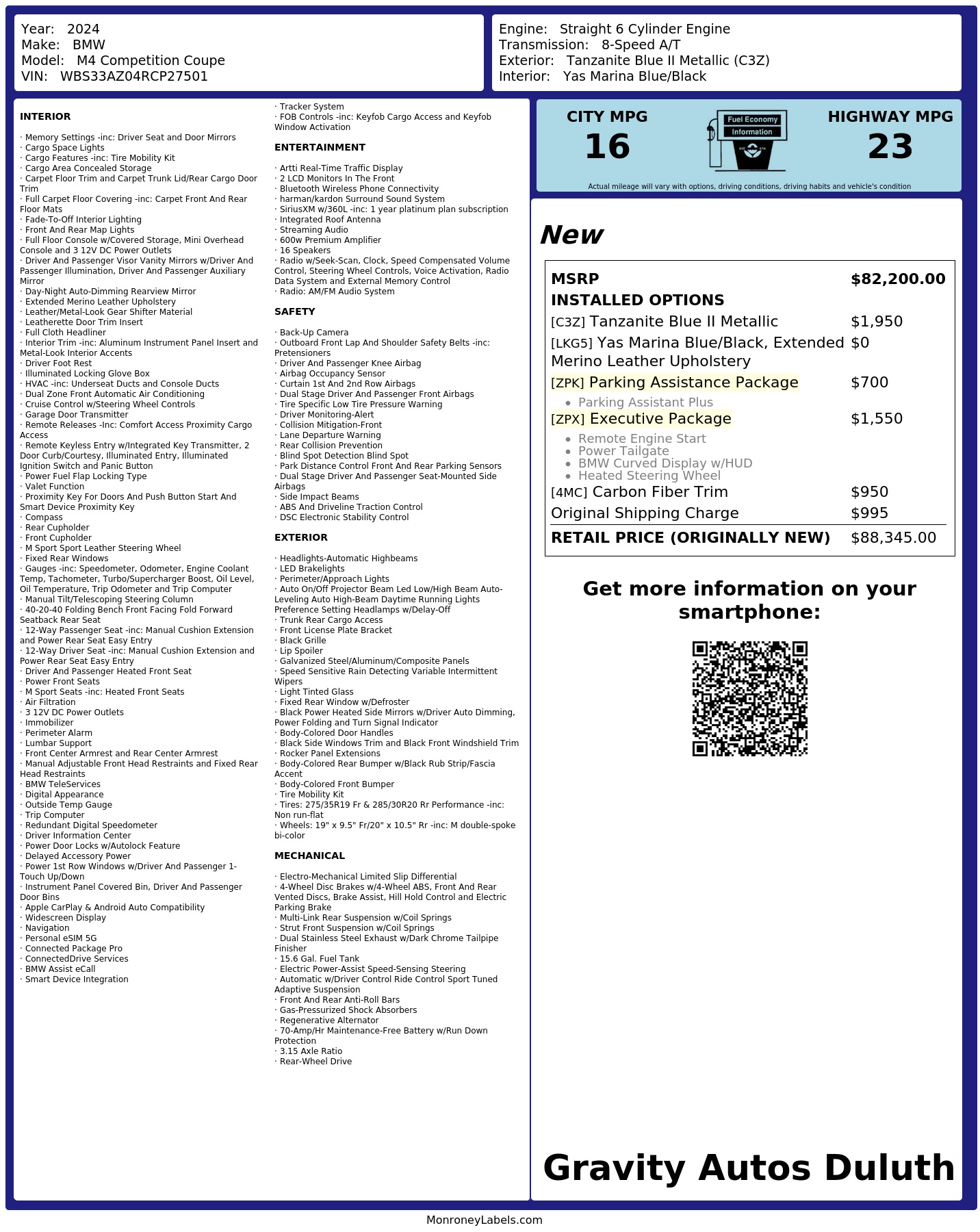 Year: 2024
Make: BMW
Model: M4 Competition Coupe
VIN: WBS33AZ04RCP27501

Engine: Straight 6 Cylinder Engine
Transmission: 8-Speed A/T
Exterior: Tanzanite Blue II Metallic (C3Z)
Interior: Yas Marina Blue/Black

INTERIOR

· Memory Settings -inc: Driver Seat and Door Mirrors
· Cargo Space Lights
· Cargo Features -inc: Tire Mobility Kit
· Cargo Area Concealed Storage
· Carpet Floor Trim and Carpet Trunk Lid/Rear Cargo Door Trim
· Full Carpet Floor Covering -inc: Carpet Front And Rear Floor Mats
· Fade-To-Off Interior Lighting
· Front And Rear Map Lights
· Full Floor Console w/Covered Storage, Mini Overhead Console and 3 12V DC Power Outlets
· Driver And Passenger Visor Vanity Mirrors w/Driver And Passenger Illumination, Driver And Passenger Auxiliary Mirror
· Day-Night Auto-Dimming Rearview Mirror
· Extended Merino Leather Upholstery
· Leather/Metal-Look Gear Shifter Material
· Leatherette Door Trim Insert
· Full Cloth Headliner
· Interior Trim -inc: Aluminum Instrument Panel Insert and Metal-Look Interior Accents
· Driver Foot Rest
· Illuminated Locking Glove Box
· HVAC -inc: Underseat Ducts and Console Ducts
· Dual Zone Front Automatic Air Conditioning
· Cruise Control w/Steering Wheel Controls
· Garage Door Transmitter
· Remote Releases -Inc: Comfort Access Proximity Cargo Access
· Remote Keyless Entry w/Integrated Key Transmitter, 2 Door Curb/Courtesy, Illuminated Entry, Illuminated Ignition Switch and Panic Button
· Power Fuel Flap Locking Type
· Valet Function
· Proximity Key For Doors And Push Button Start And Smart Device Proximity Key
· Compass
· Rear Cupholder
· Front Cupholder
· M Sport Sport Leather Steering Wheel
· Fixed Rear Windows
· Gauges -inc: Speedometer, Odometer, Engine Coolant Temp, Tachometer, Turbo/Supercharger Boost, Oil Level, Oil Temperature, Trip Odometer and Trip Computer
· Manual Tilt/Telescoping Steering Column
· 40-20-40 Folding Bench Front Facing Fold Forward Seatback Rear Seat
· 12-Way Passenger Seat -inc: Manual Cushion Extension and Power Rear Seat Easy Entry
· 12-Way Driver Seat -inc: Manual Cushion Extension and Power Rear Seat Easy Entry
· Driver And Passenger Heated Front Seat
· Power Front Seats
· M Sport Seats -inc: Heated Front Seats
· Air Filtration
· 3 12V DC Power Outlets
· Immobilizer
· Perimeter Alarm
· Lumbar Support
· Front Center Armrest and Rear Center Armrest
· Manual Adjustable Front Head Restraints and Fixed Rear Head Restraints
· BMW TeleServices
· Digital Appearance
· Outside Temp Gauge
· Trip Computer
· Redundant Digital Speedometer
· Driver Information Center
· Power Door Locks w/Autolock Feature
· Delayed Accessory Power
· Power 1st Row Windows w/Driver And Passenger 1-Touch Up/Down
· Instrument Panel Covered Bin, Driver And Passenger Door Bins
· Apple CarPlay & Android Auto Compatibility
· Widescreen Display
· Navigation
· Personal eSIM 5G
· Connected Package Pro
· ConnectedDrive Services
· BMW Assist eCall
· Smart Device Integration
· Tracker System
· FOB Controls -inc: Keyfob Cargo Access and Keyfob Window Activation

ENTERTAINMENT

· Artti Real-Time Traffic Display
· 2 LCD Monitors In The Front
· Bluetooth Wireless Phone Connectivity
· harman/kardon Surround Sound System
· SiriusXM w/360L -inc: 1 year platinum plan subscription
· Integrated Roof Antenna
· Streaming Audio
· 600w Premium Amplifier
· 16 Speakers
· Radio w/Seek-Scan, Clock, Speed Compensated Volume Control, Steering Wheel Controls, Voice Activation, Radio Data System and External Memory Control
· Radio: AM/FM Audio System

SAFETY

· Back-Up Camera
· Outboard Front Lap And Shoulder Safety Belts -inc: Pretensioners
· Driver And Passenger Knee Airbag
· Airbag Occupancy Sensor
· Curtain 1st And 2nd Row Airbags
· Dual Stage Driver And Passenger Front Airbags
· Tire Specific Low Tire Pressure Warning
· Driver Monitoring-Alert
· Collision Mitigation-Front
· Lane Departure Warning
· Rear Collision Prevention
· Blind Spot Detection Blind Spot
· Park Distance Control Front And Rear Parking Sensors
· Dual Stage Driver And Passenger Seat-Mounted Side Airbags
· Side Impact Beams
· ABS And Driveline Traction Control
· DSC Electronic Stability Control

EXTERIOR

· Headlights-Automatic Highbeams
· LED Brakelights
· Perimeter/Approach Lights
· Auto On/Off Projector Beam Led Low/High Beam Auto-Leveling Auto High-Beam Daytime Running Lights Preference Setting Headlamps w/Delay-Off
· Trunk Rear Cargo Access
· Front License Plate Bracket
· Black Grille
· Lip Spoiler
· Galvanized Steel/Aluminum/Composite Panels
· Speed Sensitive Rain Detecting Variable Intermittent Wipers
· Light Tinted Glass
· Fixed Rear Window w/Defroster
· Black Power Heated Side Mirrors w/Driver Auto Dimming, Power Folding and Turn Signal Indicator
· Body-Colored Door Handles
· Black Side Windows Trim and Black Front Windshield Trim
· Rocker Panel Extensions
· Body-Colored Rear Bumper w/Black Rub Strip/Fascia Accent
· Body-Colored Front Bumper
· Tire Mobility Kit
· Tires: 275/35R19 Fr & 285/30R20 Rr Performance -inc: Non run-flat
· Wheels: 19" x 9.5" Fr/20" x 10.5" Rr -inc: M double-spoke bi-color

MECHANICAL

· Electro-Mechanical Limited Slip Differential
· 4-Wheel Disc Brakes w/4-Wheel ABS, Front And Rear Vented Discs, Brake Assist, Hill Hold Control and Electric Parking Brake
· Multi-Link Rear Suspension w/Coil Springs
· Strut Front Suspension w/Coil Springs
· Dual Stainless Steel Exhaust w/Dark Chrome Tailpipe Finisher
· 15.6 Gal. Fuel Tank
· Electric Power-Assist Speed-Sensing Steering
· Automatic w/Driver Control Ride Control Sport Tuned Adaptive Suspension
· Front And Rear Anti-Roll Bars
· Gas-Pressurized Shock Absorbers
· Regenerative Alternator
· 70-Amp/Hr Maintenance-Free Battery w/Run Down Protection
· 3.15 Axle Ratio
· Rear-Wheel Drive

CITY MPG
16

Fuel Economy
Information

HIGHWAY MPG
23

Actual mileage will vary with options, driving conditions, driving habits and vehicle's condition

New

MSRP $82,200.00
INSTALLED OPTIONS
[C3Z] Tanzanite Blue II Metallic $1,950
[LKG5] Yas Marina Blue/Black, Extended Merino Leather Upholstery $0
[ZPK] Parking Assistance Package $700
• Parking Assistant Plus
[ZPX] Executive Package $1,550
• Remote Engine Start
• Power Tailgate
• BMW Curved Display w/HUD
• Heated Steering Wheel
[4MC] Carbon Fiber Trim $950
Original Shipping Charge $995
RETAIL PRICE (ORIGINALLY NEW) $88,345.00

Get more information on your smartphone:

Gravity Autos Duluth

MonroneyLabels.com